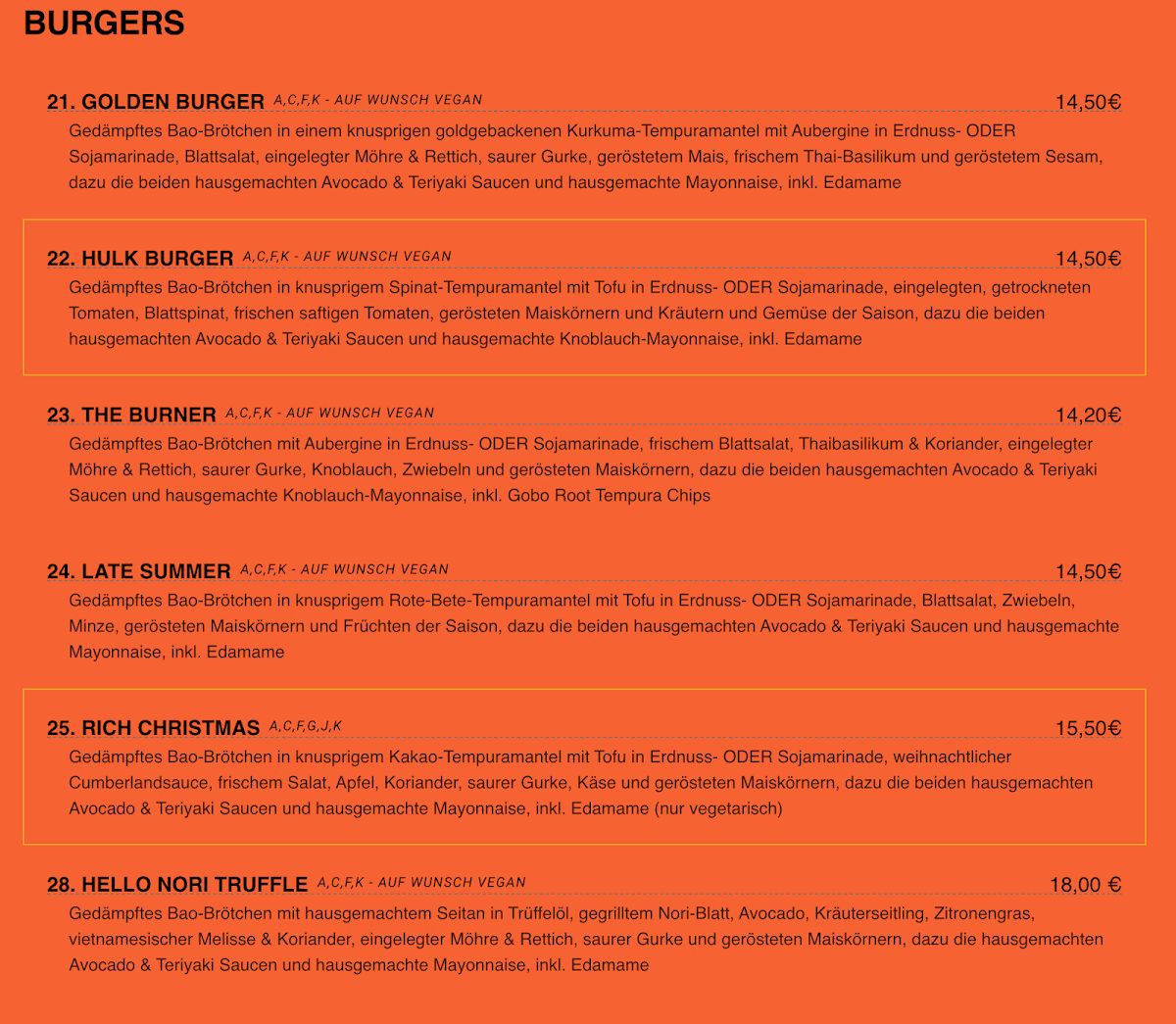 BURGERS

21. GOLDEN BURGER A,C,F,K - AUF WUNSCH VEGAN 14,50€
Gedämpftes Bao-Brötchen in einem knusprigen goldgebackenen Kurkuma-Tempuramantel mit Aubergine in Erdnuss- ODER Sojamarinade, Blattsalat, eingelegter Möhre & Rettich, saurer Gurke, geröstetem Mais, frischem Thai-Basilikum und geröstetem Sesam, dazu die beiden hausgemachten Avocado & Teriyaki Saucen und hausgemachte Mayonnaise, inkl. Edamame

22. HULK BURGER A,C,F,K - AUF WUNSCH VEGAN 14,50€
Gedämpftes Bao-Brötchen in knusprigem Spinat-Tempuramantel mit Tofu in Erdnuss- ODER Sojamarinade, eingelegten, getrockneten Tomaten, Blattspinat, frischen saftigen Tomaten, gerösteten Maiskörnern und Kräutern und Gemüse der Saison, dazu die beiden hausgemachten Avocado & Teriyaki Saucen und hausgemachte Knoblauch-Mayonnaise, inkl. Edamame

23. THE BURNER A,C,F,K - AUF WUNSCH VEGAN 14,20€
Gedämpftes Bao-Brötchen mit Aubergine in Erdnuss- ODER Sojamarinade, frischem Blattsalat, Thaibasilikum & Koriander, eingelegter Möhre & Rettich, saurer Gurke, Knoblauch, Zwiebeln und gerösteten Maiskörnern, dazu die beiden hausgemachten Avocado & Teriyaki Saucen und hausgemachte Knoblauch-Mayonnaise, inkl. Gobo Root Tempura Chips

24. LATE SUMMER A,C,F,K - AUF WUNSCH VEGAN 14,50€
Gedämpftes Bao-Brötchen in knusprigem Rote-Bete-Tempuramantel mit Tofu in Erdnuss- ODER Sojamarinade, Blattsalat, Zwiebeln, Minze, gerösteten Maiskörnern und Früchten der Saison, dazu die beiden hausgemachten Avocado & Teriyaki Saucen und hausgemachte Mayonnaise, inkl. Edamame

25. RICH CHRISTMAS A,C,F,G,J,K 15,50€
Gedämpftes Bao-Brötchen in knusprigem Kakao-Tempuramantel mit Tofu in Erdnuss- ODER Sojamarinade, weihnachtlicher Cumberlandsauce, frischem Salat, Apfel, Koriander, saurer Gurke, Käse und gerösteten Maiskörnern, dazu die beiden hausgemachten Avocado & Teriyaki Saucen und hausgemachte Mayonnaise, inkl. Edamame (nur vegetarisch)

28. HELLO NORI TRUFFLE A,C,F,K - AUF WUNSCH VEGAN 18,00 €
Gedämpftes Bao-Brötchen mit hausgemachtem Seitan in Trüffelöl, gegrilltem Nori-Blatt, Avocado, Kräuterseitling, Zitronengras, vietnamesischer Melisse & Koriander, eingelegter Möhre & Rettich, saurer Gurke und gerösteten Maiskörnern, dazu die hausgemachten Avocado & Teriyaki Saucen und hausgemachte Mayonnaise, inkl. Edamame